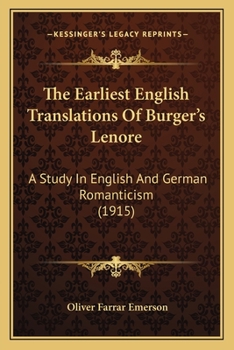 —KESSINGER'S LEGACY REPRINTS—

The Earliest English Translations Of Burger's Lenore

A Study In English And German Romanticism (1915)

Oliver Farrar Emerson